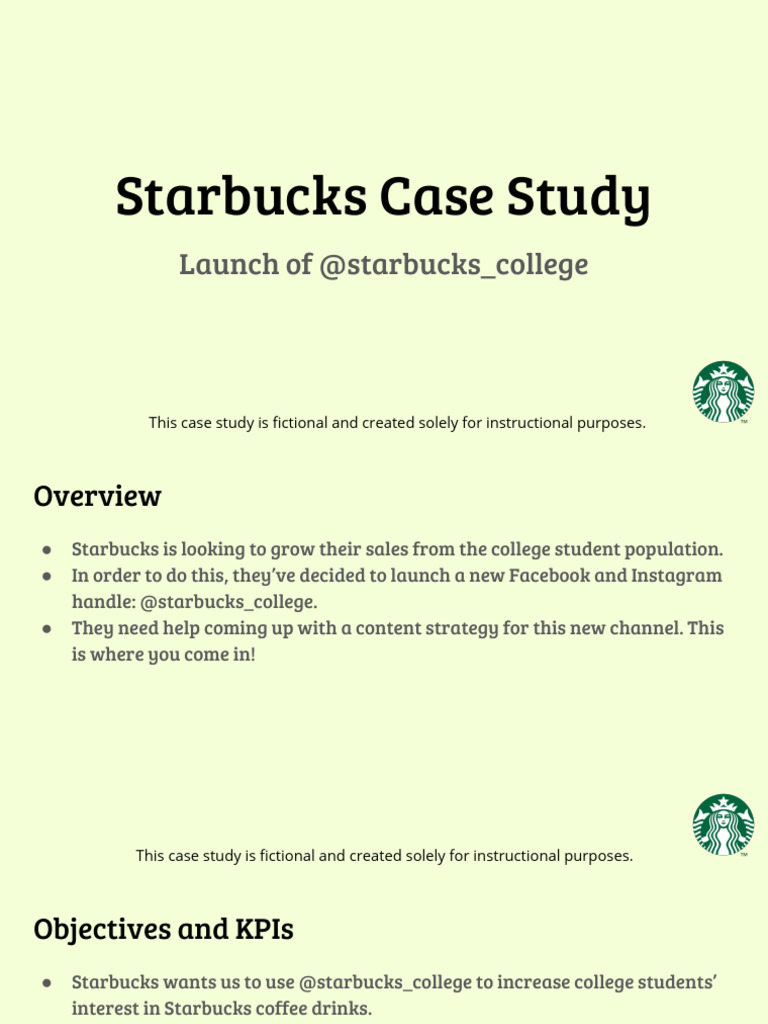 Starbucks Case Study

Launch of @starbucks_college

This case study is fictional and created solely for instructional purposes.

Overview

● Starbucks is looking to grow their sales from the college student population.
● In order to do this, they've decided to launch a new Facebook and Instagram handle: @starbucks_college.
● They need help coming up with a content strategy for this new channel. This is where you come in!

This case study is fictional and created solely for instructional purposes.

Objectives and KPIs

● Starbucks wants us to use @starbucks_college to increase college students' interest in Starbucks coffee drinks.